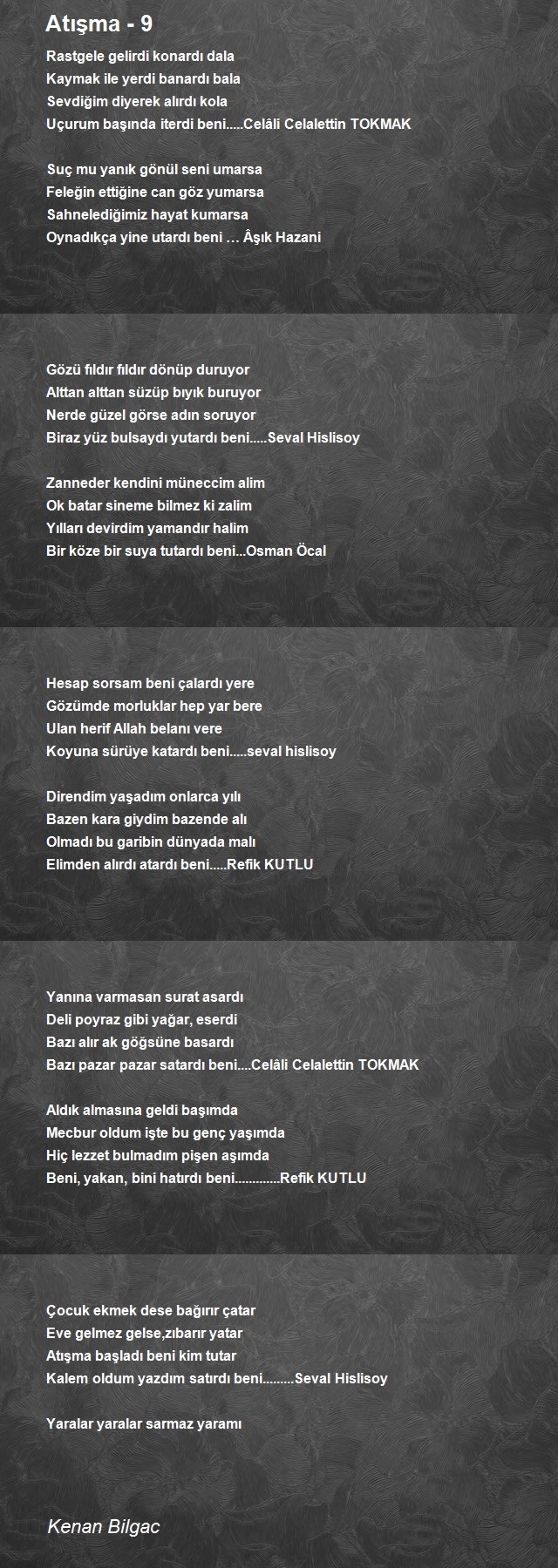 Atışma - 9

Rastgele gelirdi konardı dala
Kaymak ile yerdi banardı bala
Sevdiğim diyerek alırdı kola
Uçurum başında iterdi beni.....Celâli Celalettin TOKMAK

Suç mu yanık gönül seni umarsa
Feleğin ettiğine can göz yumarsa
Sahnelediğimiz hayat kumarsa
Oynadıkça yine utardı beni … Âşık Hazani

Gözü fıldır fıldır dönüp duruyor
Alttan alttan süzüp bıyık buruyor
Nerde güzel görse adın soruyor
Biraz yüz bulsaydı yutardı beni.....Seval Hislisoy

Zanneder kendini müneccim alim
Ok batar sineme bilmez ki zalim
Yılları devirdim yamandır halim
Bir köze bir suya tutardı beni...Osman Öcal

Hesap sorsam beni çalardı yere
Gözümde morluklar hep yar bere
Ulan herif Allah belanı vere
Koyuna sürüye katardı beni.....seval hislisoy

Direndim yaşadım onlarca yılı
Bazen kara giydim bazende alı
Olmadı bu garibin dünyada malı
Elimden alırdı atardı beni.....Refik KUTLU

Yanına varmasan surat asardı
Deli poyraz gibi yağar, eserdi
Bazı alır ak göğsüne basardı
Bazı pazar pazar satardı beni....Celâli Celalettin TOKMAK

Aldık almasına geldi başımda
Mecbur oldum işte bu genç yaşımda
Hiç lezzet bulmadım pişen aşımda
Beni, yakan, bini hatırdı beni.............Refik KUTLU

Çocuk ekmek dese bağırır çatar
Eve gelmez gelse,zıbarır yatar
Atışma başladı beni kim tutar
Kalem oldum yazdım satırdı beni.........Seval Hislisoy

Yaralar yaralar sarmaz yaramı

Kenan Bilgac